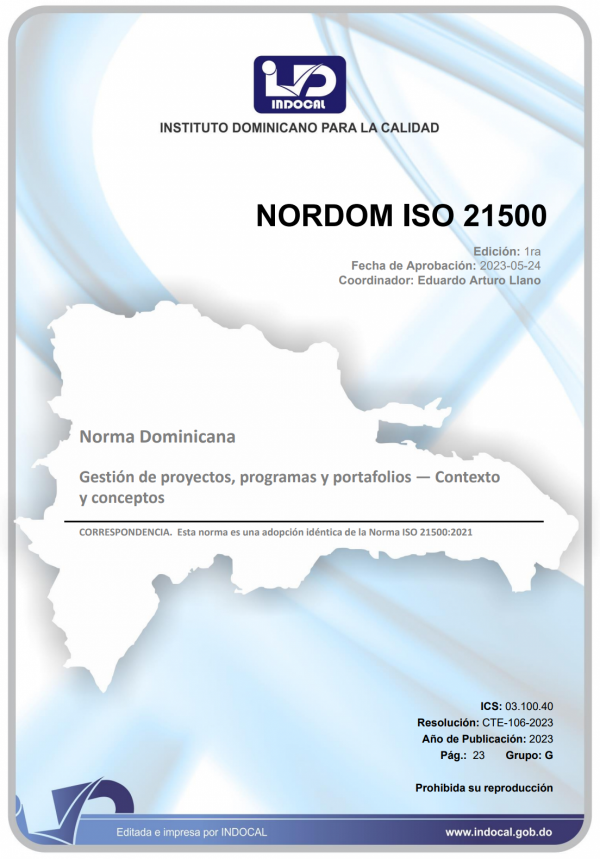 INDOCAL

INSTITUTO DOMINICANO PARA LA CALIDAD

NORDOM ISO 21500

Edición: 1ra
Fecha de Aprobación: 2023-05-24
Coordinador: Eduardo Arturo Llano

Norma Dominicana

Gestión de proyectos, programas y portafolios — Contexto y conceptos

CORRESPONDENCIA. Esta norma es una adopción idéntica de la Norma ISO 21500:2021

ICS: 03.100.40
Resolución: CTE-106-2023
Año de Publicación: 2023
Pág.: 23 Grupo: G

Prohibida su reproducción

Editada e impresa por INDOCAL

www.indocal.gob.do